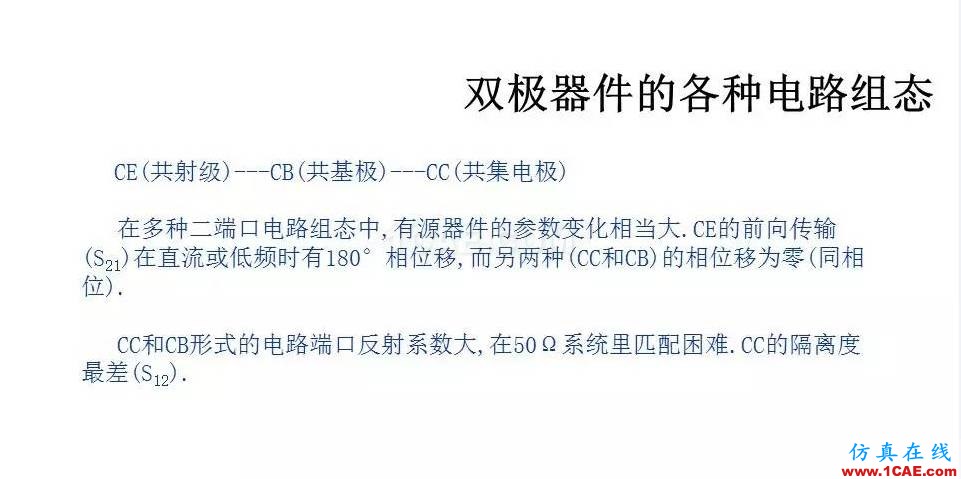 双极器件的各种电路组态

CE(共射级)---CB(共基极)---CC(共集电极)

在多种二端口电路组态中,有源器件的参数变化相当大.CE的前向传输($S_{21}$)在直流或低频时有180° 相位移,而另两种(CC和CB)的相位移为零(同相位).

CC和CB形式的电路端口反射系数大,在50Ω系统里匹配困难.CC的隔离度最差($S_{12}$).

仿真在线
www.1CAE.com